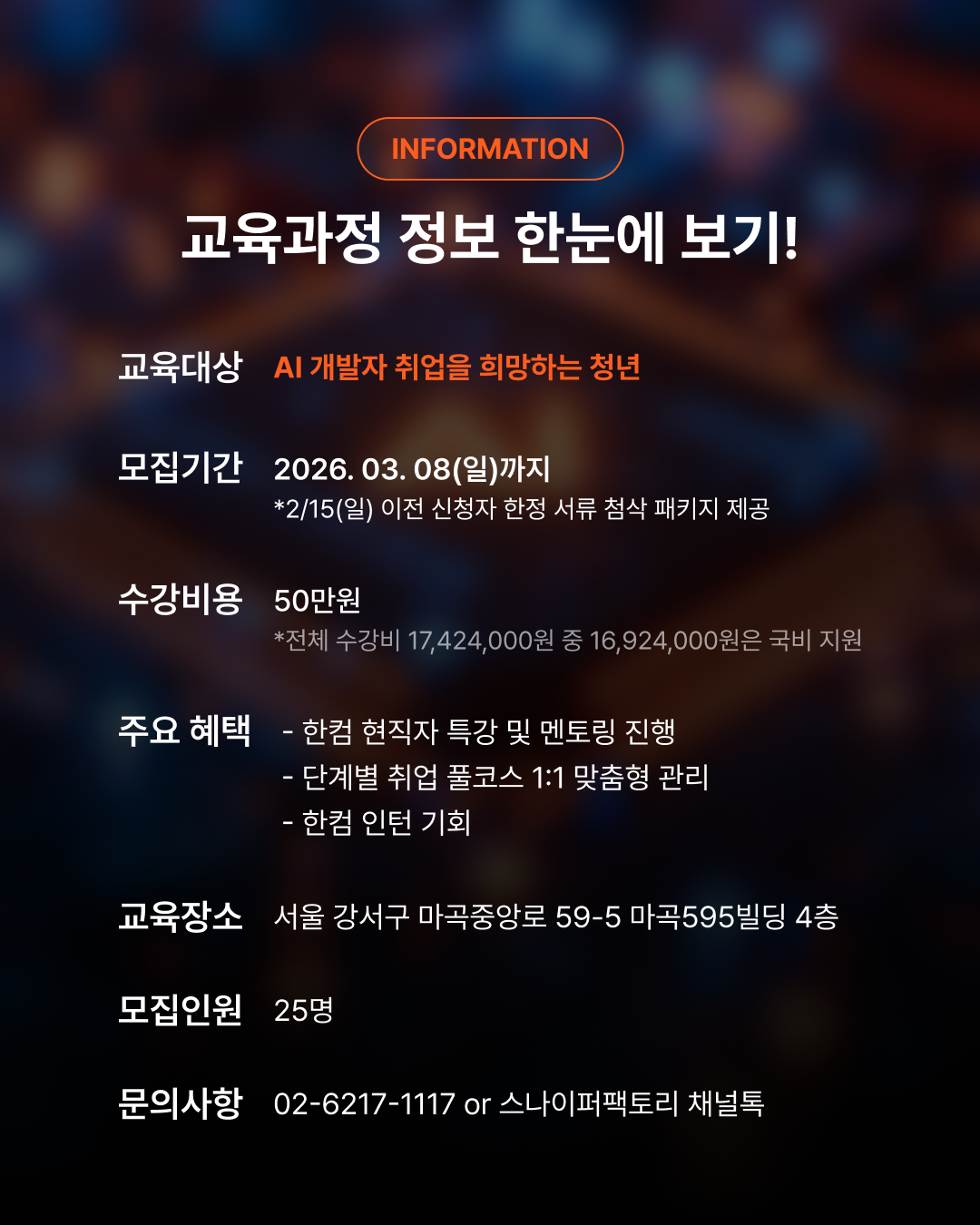 INFORMATION

교육과정 정보 한눈에 보기!

교육대상 AI 개발자 취업을 희망하는 청년

모집기간 2026. 03. 08(일)까지
*2/15(일) 이전 신청자 한정 서류 첨삭 패키지 제공

수강비용 50만원
*전체 수강비 17,424,000원 중 16,924,000원은 국비 지원

주요 혜택
- 한컴 현직자 특강 및 멘토링 진행
- 단계별 취업 풀코스 1:1 맞춤형 관리
- 한컴 인턴 기회

교육장소 서울 강서구 마곡중앙로 59-5 마곡595빌딩 4층

모집인원 25명

문의사항 02-6217-1117 or 스나이퍼팩토리 채널톡